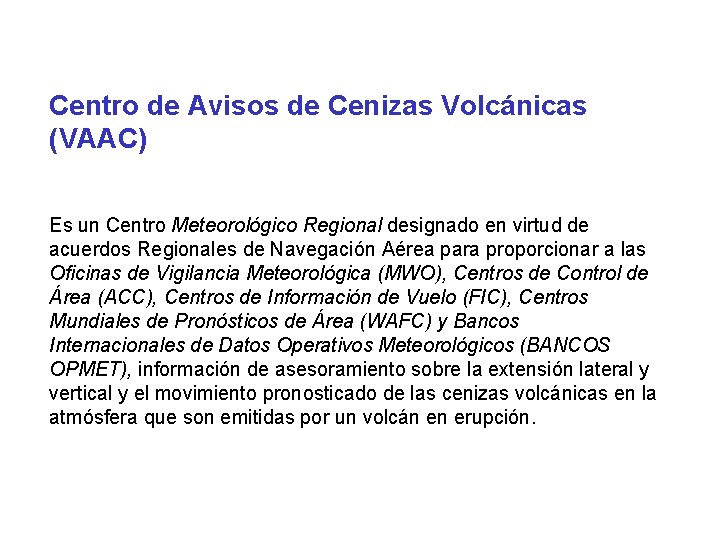 Centro de Avisos de Cenizas Volcánicas
(VAAC)

Es un Centro Meteorológico Regional designado en virtud de acuerdos Regionales de Navegación Aérea para proporcionar a las Oficinas de Vigilancia Meteorológica (MWO), Centros de Control de Área (ACC), Centros de Información de Vuelo (FIC), Centros Mundiales de Pronósticos de Área (WAFC) y Bancos Internacionales de Datos Operativos Meteorológicos (BANCOS OPMET), información de asesoramiento sobre la extensión lateral y vertical y el movimiento pronosticado de las cenizas volcánicas en la atmósfera que son emitidas por un volcán en erupción.